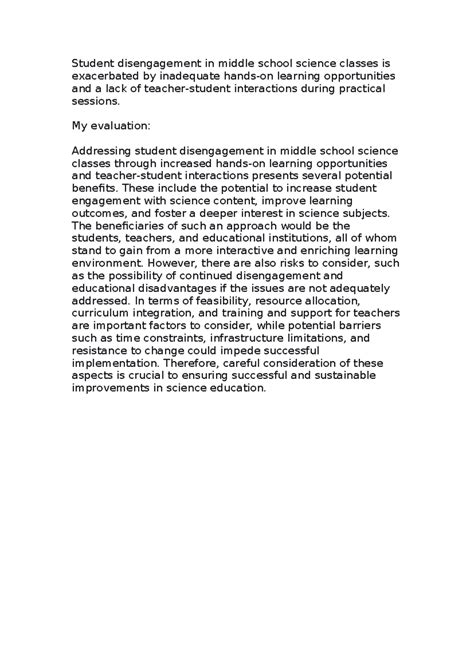 Student disengagement in middle school science classes is exacerbated by inadequate hands-on learning opportunities and a lack of teacher-student interactions during practical sessions.

My evaluation:

Addressing student disengagement in middle school science classes through increased hands-on learning opportunities and teacher-student interactions presents several potential benefits. These include the potential to increase student engagement with science content, improve learning outcomes, and foster a deeper interest in science subjects. The beneficiaries of such an approach would be the students, teachers, and educational institutions, all of whom stand to gain from a more interactive and enriching learning environment. However, there are also risks to consider, such as the possibility of continued disengagement and educational disadvantages if the issues are not adequately addressed. In terms of feasibility, resource allocation, curriculum integration, and training and support for teachers are important factors to consider, while potential barriers such as time constraints, infrastructure limitations, and resistance to change could impede successful implementation. Therefore, careful consideration of these aspects is crucial to ensuring successful and sustainable improvements in science education.